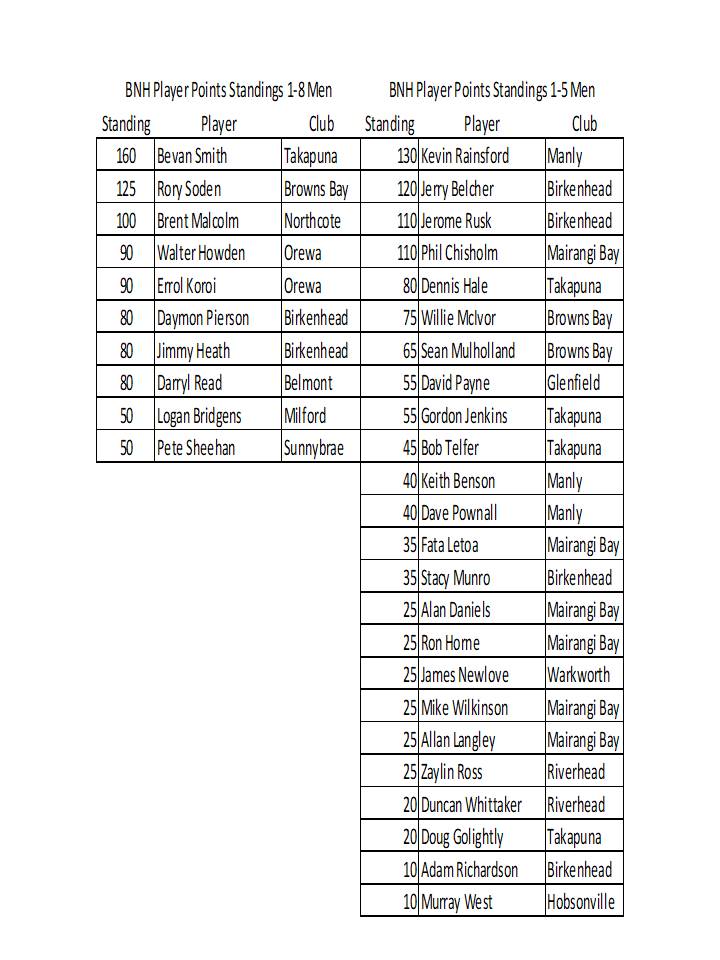 BNH Player Points Standings 1-8 Men

| Standing | Player | Club |
|---|---|---|
| 160 | Bevan Smith | Takapuna |
| 125 | Rory Soden | Browns Bay |
| 100 | Brent Malcolm | Northcote |
| 90 | Walter Howden | Orewa |
| 90 | Errol Koroi | Orewa |
| 80 | Daymon Pierson | Birkenhead |
| 80 | Jimmy Heath | Birkenhead |
| 80 | Darryl Read | Belmont |
| 50 | Logan Bridgens | Milford |
| 50 | Pete Sheehan | Sunnybrae |

BNH Player Points Standings 1-5 Men

| Standing | Player | Club |
|---|---|---|
| 130 | Kevin Rainsford | Manly |
| 120 | Jerry Belcher | Birkenhead |
| 110 | Jerome Rusk | Birkenhead |
| 110 | Phil Chisholm | Mairangi Bay |
| 80 | Dennis Hale | Takapuna |
| 75 | Willie McIvor | Browns Bay |
| 65 | Sean Mulholland | Browns Bay |
| 55 | David Payne | Glenfield |
| 55 | Gordon Jenkins | Takapuna |
| 45 | Bob Telfer | Takapuna |
| 40 | Keith Benson | Manly |
| 40 | Dave Pownall | Manly |
| 35 | Fata Letoa | Mairangi Bay |
| 35 | Stacy Munro | Birkenhead |
| 25 | Alan Daniels | Mairangi Bay |
| 25 | Ron Horne | Mairangi Bay |
| 25 | James Newlove | Warkworth |
| 25 | Mike Wilkinson | Mairangi Bay |
| 25 | Allan Langley | Mairangi Bay |
| 25 | Zaylin Ross | Riverhead |
| 20 | Duncan Whittaker | Riverhead |
| 20 | Doug Golightly | Takapuna |
| 10 | Adam Richardson | Birkenhead |
| 10 | Murray West | Hobsonville |